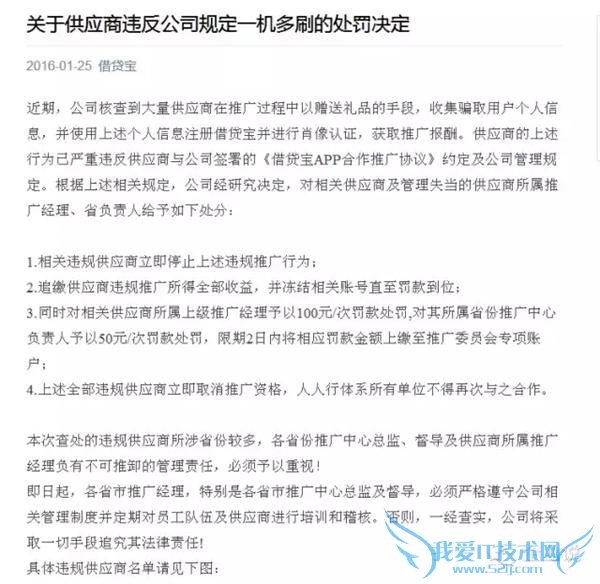 关于供应商违反公司规定一机多刷的处罚决定

2016-01-25 借贷宝

近期，公司核查到大量供应商在推广过程中以赠送礼品的手段，收集骗取用户个人信息，并使用上述个人信息注册借贷宝并进行肖像认证，获取推广报酬。供应商的上述行为已严重违反供应商与公司签署的《借贷宝APP合作推广协议》约定及公司管理规定。根据上述相关规定，公司经研究决定，对相关供应商及管理失当的供应商所属推广经理、省负责人给予如下处分：

1.相关违规供应商立即停止上述违规推广行为；
2.追缴供应商违规推广所得全部收益，并冻结相关账号直至罚款到位；
3.同时对相关供应商所属上级推广经理予以100元/次罚款处罚,对其所属省份推广中心负责人予以50元/次罚款处罚，限期2日内将相应罚款金额上缴至推广委员会专项账户；
4.上述全部违规供应商立即取消推广资格，人人行体系所有单位不得再次与之合作。

本次查处的违规供应商所涉省份较多，各省份推广中心总监、督导及供应商所属推广经理负有不可推卸的管理责任，必须予以重视！
即日起，各省市推广经理，特别是各省市推广中心总监及督导，必须严格遵守公司相关管理制度并定期对员工队伍及供应商进行培训和稽核。否则，一经查实，公司将采取一切手段追究其法律责任！
具体违规供应商名单请见下图：

我爱IT技术网
www.52ij.com